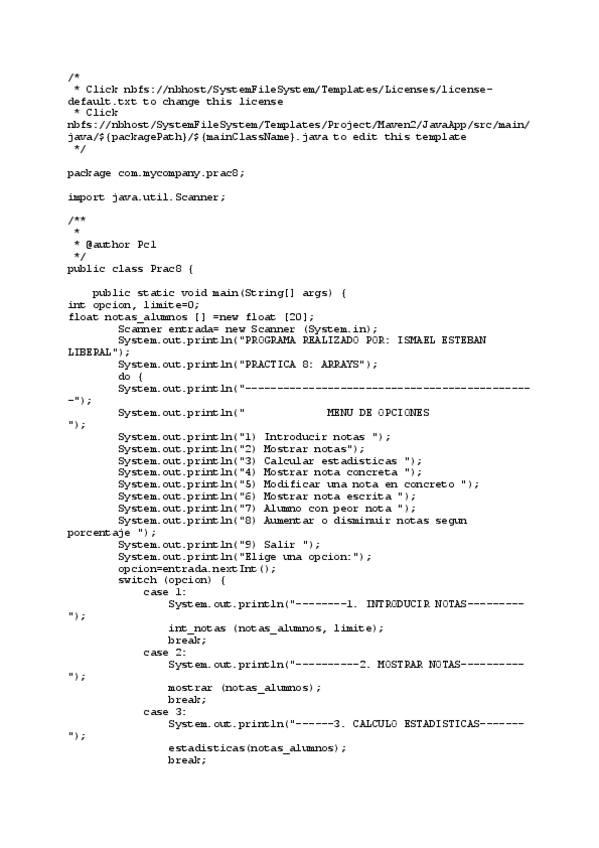 /*
 * Click nbfs://nbhost/SystemFileSystem/Templates/Licenses/license-default.txt to change this license
 * Click nbfs://nbhost/SystemFileSystem/Templates/Project/Maven2/JavaApp/src/main/java/${packagePath}/${mainClassName}.java to edit this template
 */

package com.mycompany.prac8;

import java.util.Scanner;

/**
 *
 * @author Pc1
 */
public class Prac8 {

    public static void main(String[] args) {
int opcion, limite=0;
float notas_alumnos [] =new float [20];
        Scanner entrada= new Scanner (System.in);
        System.out.println("PROGRAMA REALIZADO POR: ISMAEL ESTEBAN LIBERAL");
        System.out.println("PRACTICA 8: ARRAYS");
        do {
        System.out.println("----------------------------------------------");
        System.out.println("             MENU DE OPCIONES ");
        System.out.println("1) Introducir notas ");
        System.out.println("2) Mostrar notas");
        System.out.println("3) Calcular estadisticas ");
        System.out.println("4) Mostrar nota concreta ");
        System.out.println("5) Modificar una nota en concreto ");
        System.out.println("6) Mostrar nota escrita ");
        System.out.println("7) Alumno con peor nota ");
        System.out.println("8) Aumentar o disminuir notas segun porcentaje ");
        System.out.println("9) Salir ");
        System.out.println("Elige una opcion:");
        opcion=entrada.nextInt();
        switch (opcion) {
            case 1:
                System.out.println("--------1. INTRODUCIR NOTAS---------");
                int_notas (notas_alumnos, limite);
                break;
            case 2:
                System.out.println("----------2. MOSTRAR NOTAS----------");
                mostrar (notas_alumnos);
                break;
            case 3:
                System.out.println("------3. CALCULO ESTADISTICAS-------");
                estadisticas(notas_alumnos);
                break;